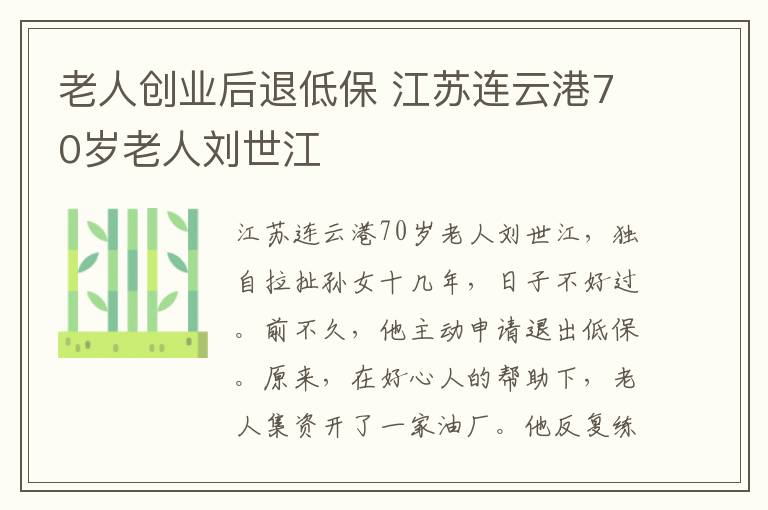 老人创业后退低保 江苏连云港70岁老人刘世江

江苏连云港70岁老人刘世江，独自拉扯孙女十几年，日子不好过。前不久，他主动申请退出低保。原来，在好心人的帮助下，老人集资开了一家油厂。他反复练